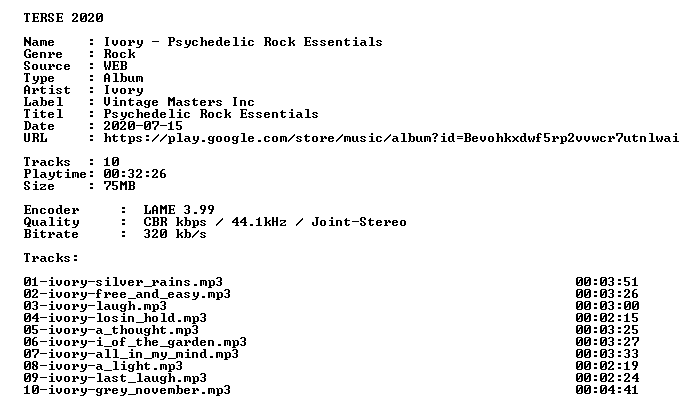 TERSE 2020

Name : Ivory - Psychedelic Rock Essentials
Genre : Rock
Source : WEB
Type : Album
Artist : Ivory
Label : Vintage Masters Inc
Titel : Psychedelic Rock Essentials
Date : 2020-07-15
URL : https://play.google.com/store/music/album?id=Bevohkxdwf5rp2vvwcr7utnlwai

Tracks : 10
Playtime: 00:32:26
Size : 75MB

Encoder : LAME 3.99
Quality : CBR kbps / 44.1kHz / Joint-Stereo
Bitrate : 320 kb/s

Tracks:

01-ivory-silver_rains.mp3 00:03:51
02-ivory-free_and_easy.mp3 00:03:26
03-ivory-laugh.mp3 00:03:00
04-ivory-losin_hold.mp3 00:02:15
05-ivory-a_thought.mp3 00:03:25
06-ivory-i_of_the_garden.mp3 00:03:27
07-ivory-all_in_my_mind.mp3 00:03:33
08-ivory-a_light.mp3 00:02:19
09-ivory-last_laugh.mp3 00:02:24
10-ivory-grey_november.mp3 00:04:41